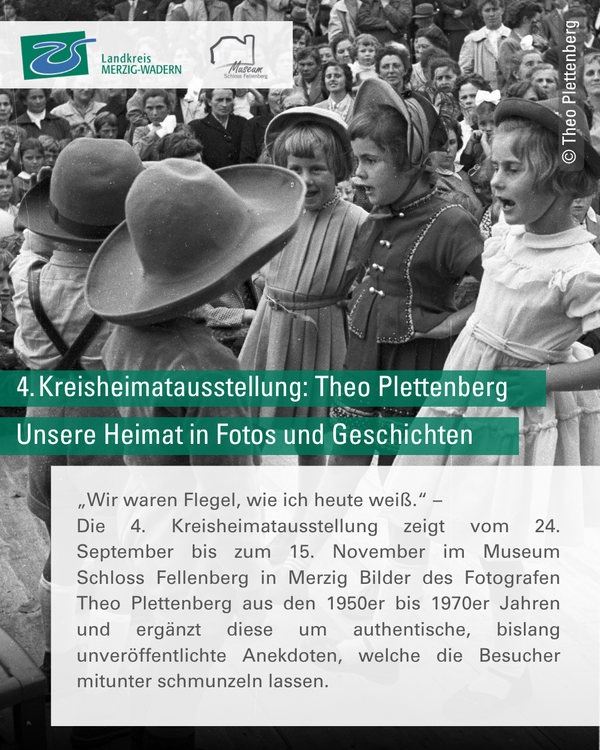 Landkreis MERZIG-WADERN

Museum Schloss Fellenberg

© Theo Plettenberg

4. Kreisheimatausstellung: Theo Plettenberg

Unsere Heimat in Fotos und Geschichten

„Wir waren Flegel, wie ich heute weiß.“ – Die 4. Kreisheimatausstellung zeigt vom 24. September bis zum 15. November im Museum Schloss Fellenberg in Merzig Bilder des Fotografen Theo Plettenberg aus den 1950er bis 1970er Jahren und ergänzt diese um authentische, bislang unveröffentlichte Anekdoten, welche die Besucher mitunter schmunzeln lassen.